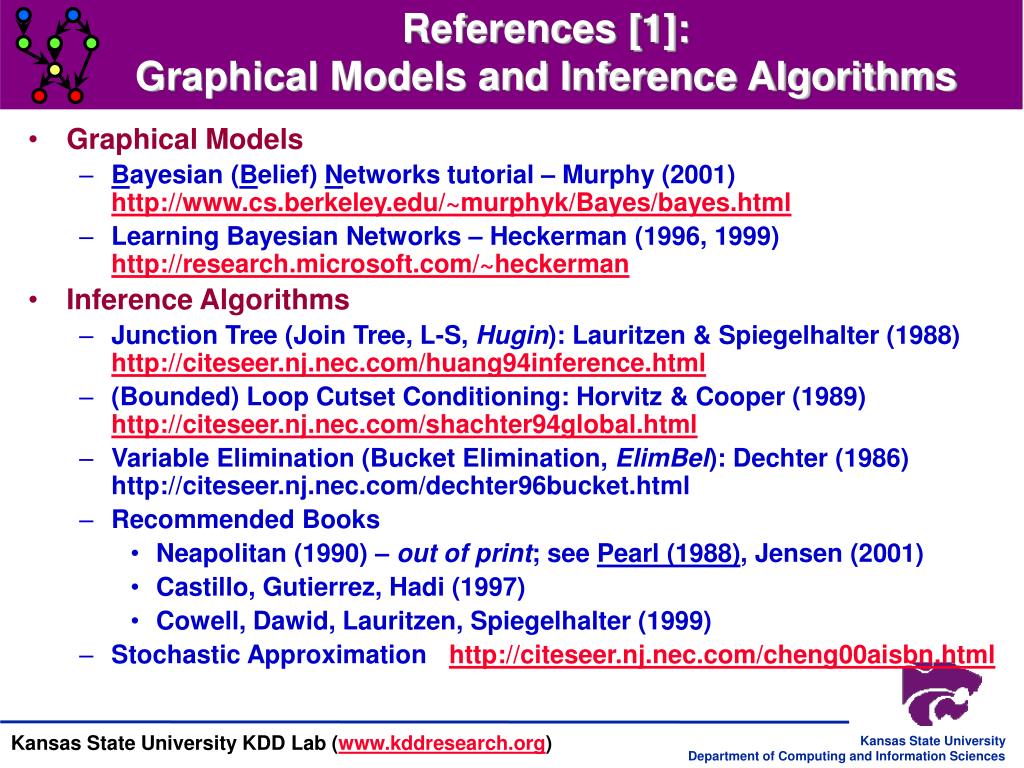 References [1]:
Graphical Models and Inference Algorithms

• Graphical Models
– Bayesian (Belief) Networks tutorial – Murphy (2001) http://www.cs.berkeley.edu/~murphyk/Bayes/bayes.html
– Learning Bayesian Networks – Heckerman (1996, 1999) http://research.microsoft.com/~heckerman
• Inference Algorithms
– Junction Tree (Join Tree, L-S, Hugin): Lauritzen & Spiegelhalter (1988) http://citeseer.nj.nec.com/huang94inference.html
– (Bounded) Loop Cutset Conditioning: Horvitz & Cooper (1989) http://citeseer.nj.nec.com/shachter94global.html
– Variable Elimination (Bucket Elimination, ElimBel): Dechter (1986) http://citeseer.nj.nec.com/dechter96bucket.html
– Recommended Books
• Neapolitan (1990) – out of print; see Pearl (1988), Jensen (2001)
• Castillo, Gutierrez, Hadi (1997)
• Cowell, Dawid, Lauritzen, Spiegelhalter (1999)
– Stochastic Approximation http://citeseer.nj.nec.com/cheng00aisbn.html

Kansas State University KDD Lab (www.kddresearch.org)

Kansas State University
Department of Computing and Information Sciences